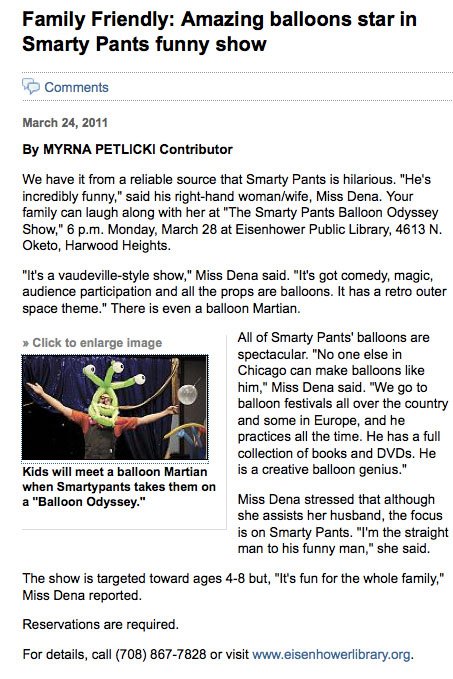 Family Friendly: Amazing balloons star in Smarty Pants funny show

Comments

March 24, 2011

By MYRNA PETLICKI Contributor

We have it from a reliable source that Smarty Pants is hilarious. "He's incredibly funny," said his right-hand woman/wife, Miss Dena. Your family can laugh along with her at "The Smarty Pants Balloon Odyssey Show," 6 p.m. Monday, March 28 at Eisenhower Public Library, 4613 N. Oketo, Harwood Heights.

"It's a vaudeville-style show," Miss Dena said. "It's got comedy, magic, audience participation and all the props are balloons. It has a retro outer space theme." There is even a balloon Martian.

» Click to enlarge image

Kids will meet a balloon Martian when Smartypants takes them on a "Balloon Odyssey."

All of Smarty Pants' balloons are spectacular. "No one else in Chicago can make balloons like him," Miss Dena said. "We go to balloon festivals all over the country and some in Europe, and he practices all the time. He has a full collection of books and DVDs. He is a creative balloon genius."

Miss Dena stressed that although she assists her husband, the focus is on Smarty Pants. "I'm the straight man to his funny man," she said.

The show is targeted toward ages 4-8 but, "It's fun for the whole family," Miss Dena reported.

Reservations are required.

For details, call (708) 867-7828 or visit www.eisenhowerlibrary.org.